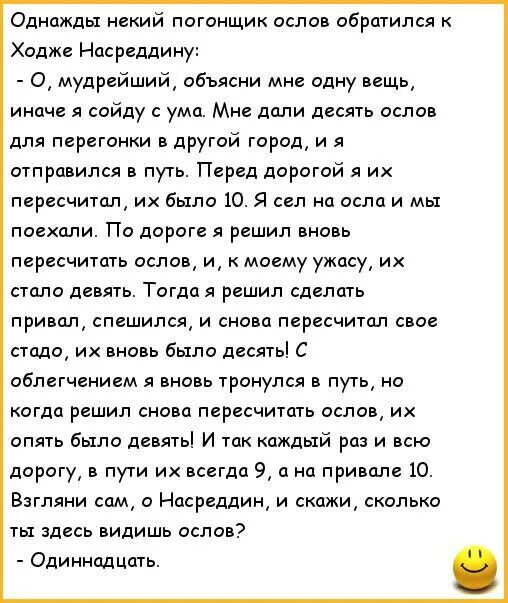 Однажды некий погонщик ослов обратился к Ходже Насреддину:

- О, мудрейший, объясни мне одну вещь, иначе я сойду с ума. Мне дали десять ослов для перегонки в другой город, и я отправился в путь. Перед дорогой я их пересчитал, их было 10. Я сел на осла и мы поехали. По дороге я решил вновь пересчитать ослов, и, к моему ужасу, их стало девять. Тогда я решил сделать привал, спешился, и снова пересчитал свое стадо, их вновь было десять! С облегчением я вновь тронулся в путь, но когда решил снова пересчитать ослов, их опять было девять! И так каждый раз и всю дорогу, в пути их всегда 9, а на привале 10. Взгляни сам, о Насреддин, и скажи, сколько ты здесь видишь ослов?

- Одиннадцать.